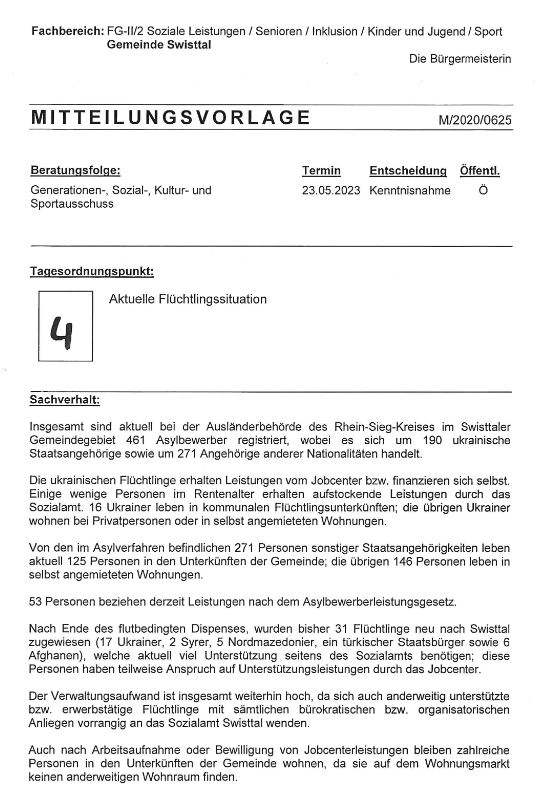 Fachbereich: FG-II/2 Soziale Leistungen / Senioren / Inklusion / Kinder und Jugend / Sport
Gemeinde Swisttal

Die Bürgermeisterin

MITTEILUNGSVORLAGE M/2020/0625

| Beratungsfolge: | Termin | Entscheidung | Öffentl. |
|---|---|---|---|
| Generationen-, Sozial-, Kultur- und Sportausschuss | 23.05.2023 | Kenntnisnahme | Ö |

Tagesordnungspunkt:

4

Aktuelle Flüchtlingssituation

Sachverhalt:

Insgesamt sind aktuell bei der Ausländerbehörde des Rhein-Sieg-Kreises im Swisttaler Gemeindegebiet 461 Asylbewerber registriert, wobei es sich um 190 ukrainische Staatsangehörige sowie um 271 Angehörige anderer Nationalitäten handelt.

Die ukrainischen Flüchtlinge erhalten Leistungen vom Jobcenter bzw. finanzieren sich selbst. Einige wenige Personen im Rentenalter erhalten aufstockende Leistungen durch das Sozialamt. 16 Ukrainer leben in kommunalen Flüchtlingsunterkünften; die übrigen Ukrainer wohnen bei Privatpersonen oder in selbst angemieteten Wohnungen.

Von den im Asylverfahren befindlichen 271 Personen sonstiger Staatsangehörigkeiten leben aktuell 125 Personen in den Unterkünften der Gemeinde; die übrigen 146 Personen leben in selbst angemieteten Wohnungen.

53 Personen beziehen derzeit Leistungen nach dem Asylbewerberleistungsgesetz.

Nach Ende des flutbedingten Dispenses, wurden bisher 31 Flüchtlinge neu nach Swisttal zugewiesen (17 Ukrainer, 2 Syrer, 5 Nordmazedonier, ein türkischer Staatsbürger sowie 6 Afghanen), welche aktuell viel Unterstützung seitens des Sozialamts benötigen; diese Personen haben teilweise Anspruch auf Unterstützungsleistungen durch das Jobcenter.

Der Verwaltungsaufwand ist insgesamt weiterhin hoch, da sich auch anderweitig unterstützte bzw. erwerbstätige Flüchtlinge mit sämtlichen bürokratischen bzw. organisatorischen Anliegen vorrangig an das Sozialamt Swisttal wenden.

Auch nach Arbeitsaufnahme oder Bewilligung von Jobcenterleistungen bleiben zahlreiche Personen in den Unterkünften der Gemeinde wohnen, da sie auf dem Wohnungsmarkt keinen anderweitigen Wohnraum finden.